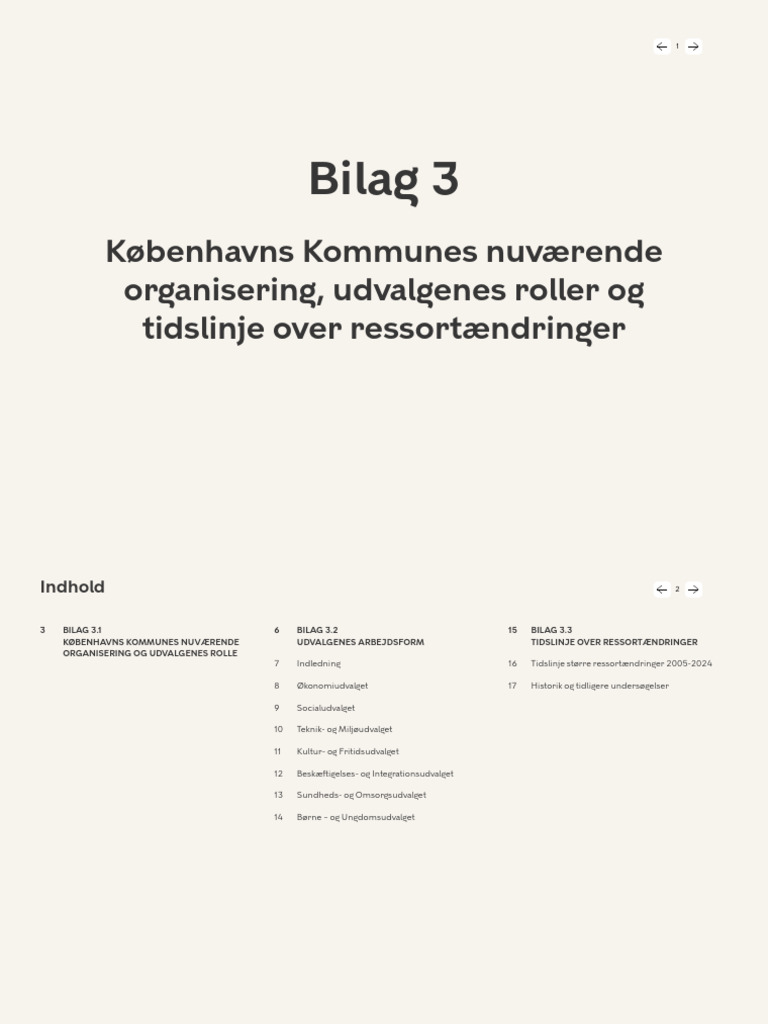 ← 1 →

Bilag 3

Københavns Kommunes nuværende organisering, udvalgenes roller og tidslinje over ressortændringer

Indhold

← 2 →

3 BILAG 3.1
KØBENHAVNS KOMMUNES NUVÆRENDE ORGANISERING OG UDVALGENES ROLLE

6 BILAG 3.2
UDVALGENES ARBEJDSFORM

7 Indledning

8 Økonomiudvalget

9 Socialudvalget

10 Teknik- og Miljøudvalget

11 Kultur- og Fritidsudvalget

12 Beskæftigelses- og Integrationsudvalget

13 Sundheds- og Omsorgsudvalget

14 Børne - og Ungdomsudvalget

15 BILAG 3.3
TIDSLINJE OVER RESSORTÆNDRINGER

16 Tidslinje større ressortændringer 2005-2024

17 Historik og tidligere undersøgelser